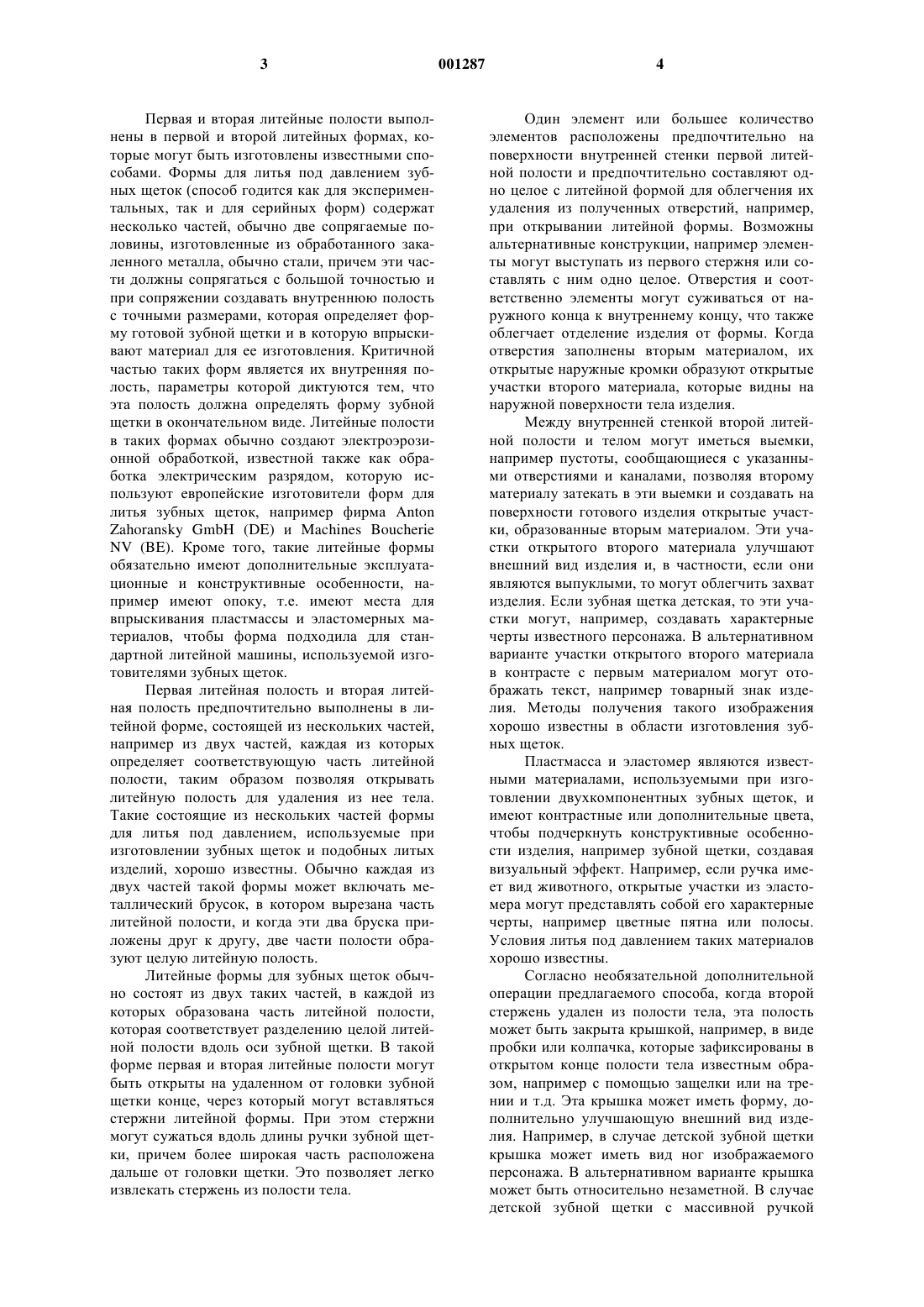 3 001287 4

Первая и вторая литейные полости выполнены в первой и второй литейных формах, которые могут быть изготовлены известными способами. Формы для литья под давлением зубных щеток (способ годится как для экспериментальных, так и для серийных форм) содержат несколько частей, обычно две сопрягаемые половины, изготовленные из обработанного закаленного металла, обычно стали, причем эти части должны сопрягаться с большой точностью и при сопряжении создавать внутреннюю полость с точными размерами, которая определяет форму готовой зубной щетки и в которую впрыскивают материал для ее изготовления. Критичной частью таких форм является их внутренняя полость, параметры которой диктуются тем, что эта полость должна определять форму зубной щетки в окончательном виде. Литейные полости в таких формах обычно создают электроэрозионной обработкой, известной также как обработка электрическим разрядом, которую используют европейские изготовители форм для литья зубных щеток, например фирма Anton Zahoransky GmbH (DE) и Machines Boucherie NV (BE). Кроме того, такие литейные формы обязательно имеют дополнительные эксплуатационные и конструктивные особенности, например имеют опоку, т.е. имеют места для впрыскивания пластмассы и эластомерных материалов, чтобы форма подходила для стандартной литейной машины, используемой изготовителями зубных щеток.

Первая литейная полость и вторая литейная полость предпочтительно выполнены в литейной форме, состоящей из нескольких частей, например из двух частей, каждая из которых определяет соответствующую часть литейной полости, таким образом позволяя открывать литейную полость для удаления из нее тела. Такие состоящие из нескольких частей формы для литья под давлением, используемые при изготовлении зубных щеток и подобных литых изделий, хорошо известны. Обычно каждая из двух частей такой формы может включать металлический брусок, в котором вырезана часть литейной полости, и когда эти два бруска приложены друг к другу, две части полости образуют целую литейную полость.

Литейные формы для зубных щеток обычно состоят из двух таких частей, в каждой из которых образована часть литейной полости, которая соответствует разделению целой литейной полости вдоль оси зубной щетки. В такой форме первая и вторая литейные полости могут быть открыты на удаленном от головки зубной щетки конце, через который могут вставляться стержни литейной формы. При этом стержни могут сужаться вдоль длины ручки зубной щетки, причем более широкая часть расположена дальше от головки щетки. Это позволяет легко извлекать стержень из полости тела.

Один элемент или большее количество элементов расположены предпочтительно на поверхности внутренней стенки первой литейной полости и предпочтительно составляют одно целое с литейной формой для облегчения их удаления из полученных отверстий, например, при открывании литейной формы. Возможны альтернативные конструкции, например элементы могут выступать из первого стержня или составлять с ним одно целое. Отверстия и соответственно элементы могут суживаться от наружного конца к внутреннему концу, что также облегчает отделение изделия от формы. Когда отверстия заполнены вторым материалом, их открытые наружные кромки образуют открытые участки второго материала, которые видны на наружной поверхности тела изделия.

Между внутренней стенкой второй литейной полости и телом могут иметься выемки, например пустоты, сообщающиеся с указанными отверстиями и каналами, позволяя второму материалу затекать в эти выемки и создавать на поверхности готового изделия открытые участки, образованные вторым материалом. Эти участки открытого второго материала улучшают внешний вид изделия и, в частности, если они являются выпуклыми, то могут облегчить захват изделия. Если зубная щетка детская, то эти участки могут, например, создавать характерные черты известного персонажа. В альтернативном варианте участки открытого второго материала в контрасте с первым материалом могут отображать текст, например товарный знак изделия. Методы получения такого изображения хорошо известны в области изготовления зубных щеток.

Пластмасса и эластомер являются известными материалами, используемыми при изготовлении двухкомпонентных зубных щеток, и имеют контрастные или дополнительные цвета, чтобы подчеркнуть конструктивные особенности изделия, например зубной щетки, создавая визуальный эффект. Например, если ручка имеет вид животного, открытые участки из эластомера могут представлять собой его характерные черты, например цветные пятна или полосы. Условия литья под давлением таких материалов хорошо известны.

Согласно необязательной дополнительной операции предлагаемого способа, когда второй стержень удален из полости тела, эта полость может быть закрыта крышкой, например, в виде пробки или колпачка, которые зафиксированы в открытом конце полости тела известным образом, например с помощью защелки или на трении и т.д. Эта крышка может иметь форму, дополнительно улучшающую внешний вид изделия. Например, в случае детской зубной щетки крышка может иметь вид ног изображаемого персонажа. В альтернативном варианте крышка может быть относительно незаметной. В случае детской зубной щетки с массивной ручкой